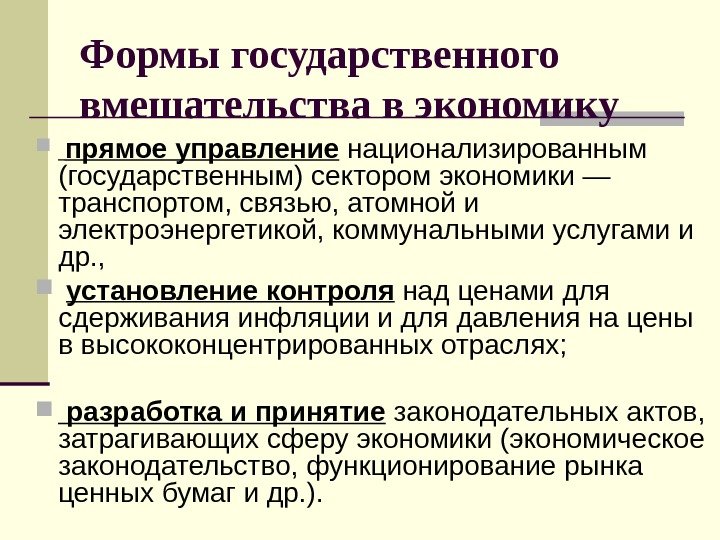 Формы государственного вмешательства в экономику

• прямое управление национализированным (государственным) сектором экономики — транспортом, связью, атомной и электроэнергетикой, коммунальными услугами и др.,

• установление контроля над ценами для сдерживания инфляции и для давления на цены в высококонцентрированных отраслях;

• разработка и принятие законодательных актов, затрагивающих сферу экономики (экономическое законодательство, функционирование рынка ценных бумаг и др.).